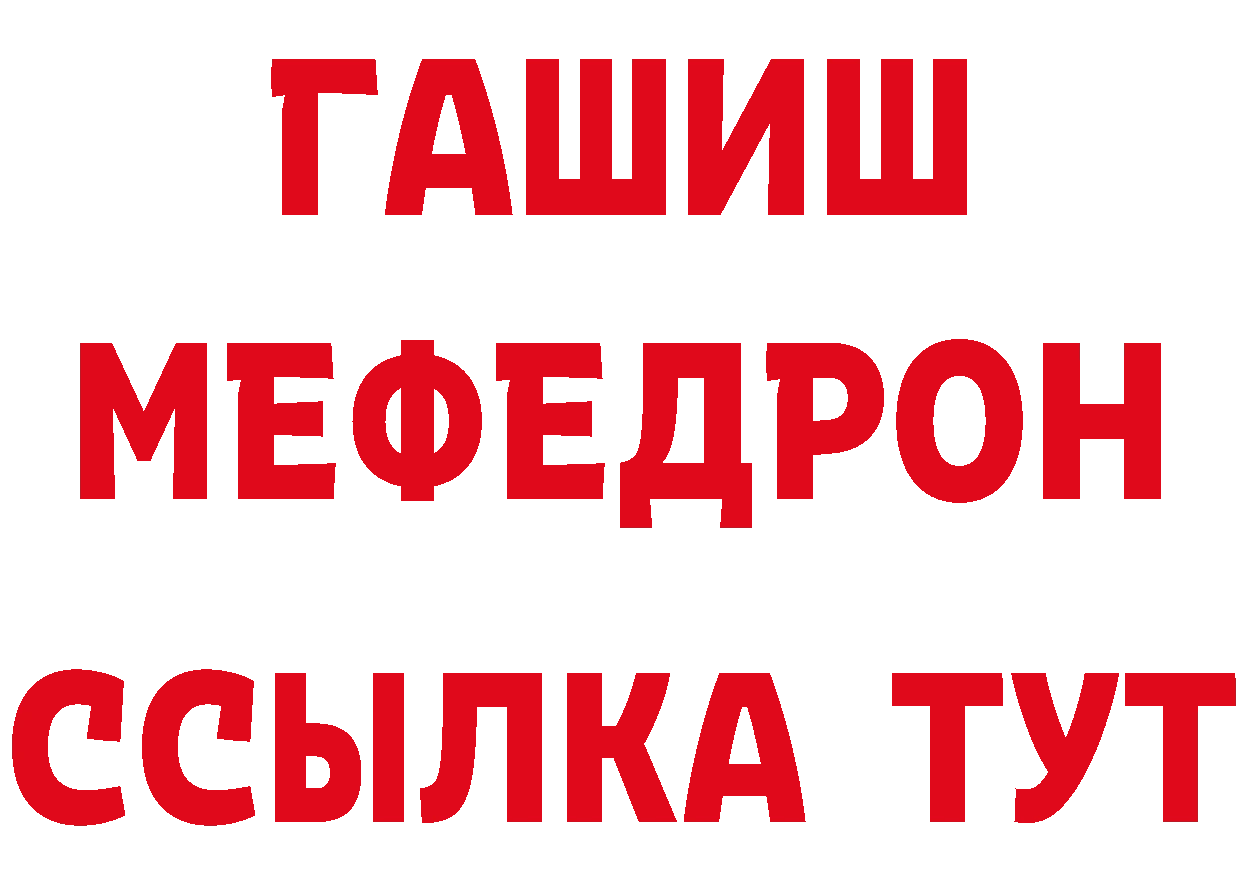 ГАШИШ
МЕФЕДРОН
ССЫЛКА ТУТ